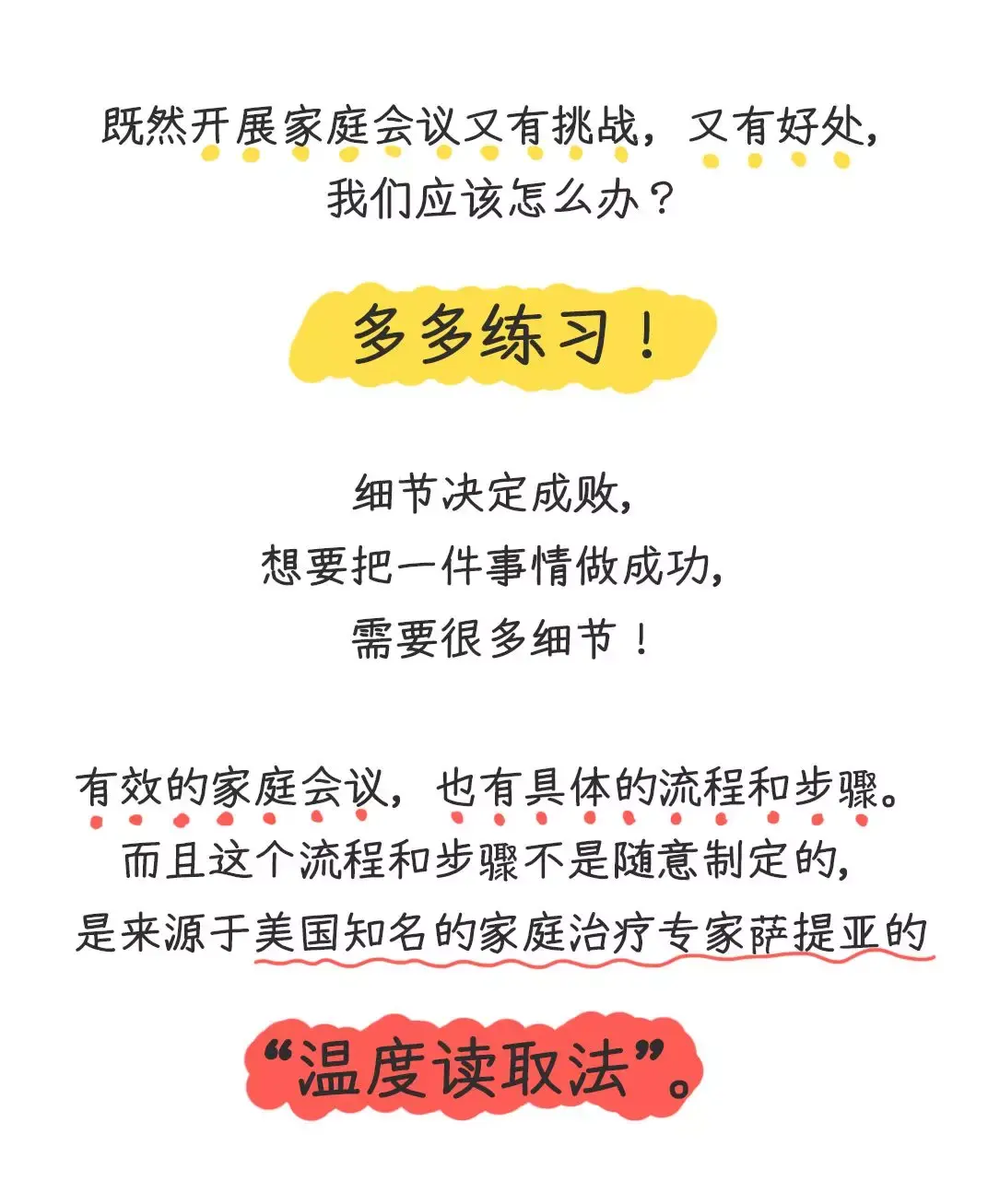 既然开展家庭会议又有挑战，又有好处，
我们应该怎么办？

多多练习！

细节决定成败，
想要把一件事情做成功，
需要很多细节！

有效的家庭会议，也有具体的流程和步骤。
而且这个流程和步骤不是随意制定的，
是来源于美国知名的家庭治疗专家萨提亚的

“温度读取法”。